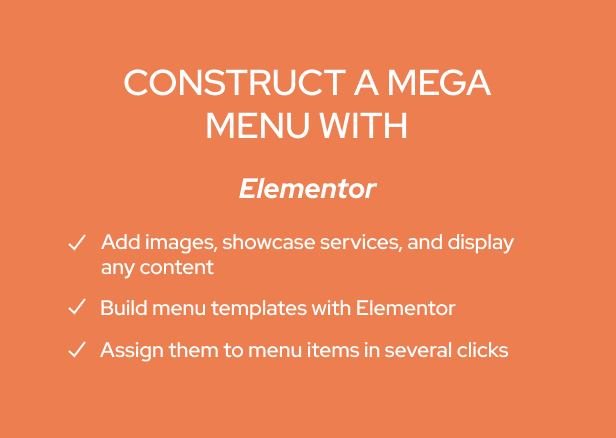 CONSTRUCT A MEGA MENU WITH

Elementor

✓ Add images, showcase services, and display any content

✓ Build menu templates with Elementor

✓ Assign them to menu items in several clicks